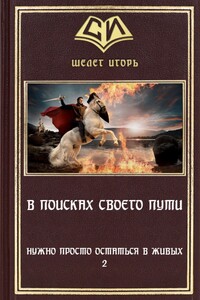 СИ

ШЕЛЕСТ ИГОРЬ

В ПОИСКАХ СВОЕГО ПУТИ

НУЖНО ПРОСТО ОСТАТЬСЯ В ЖИВЫХ
2